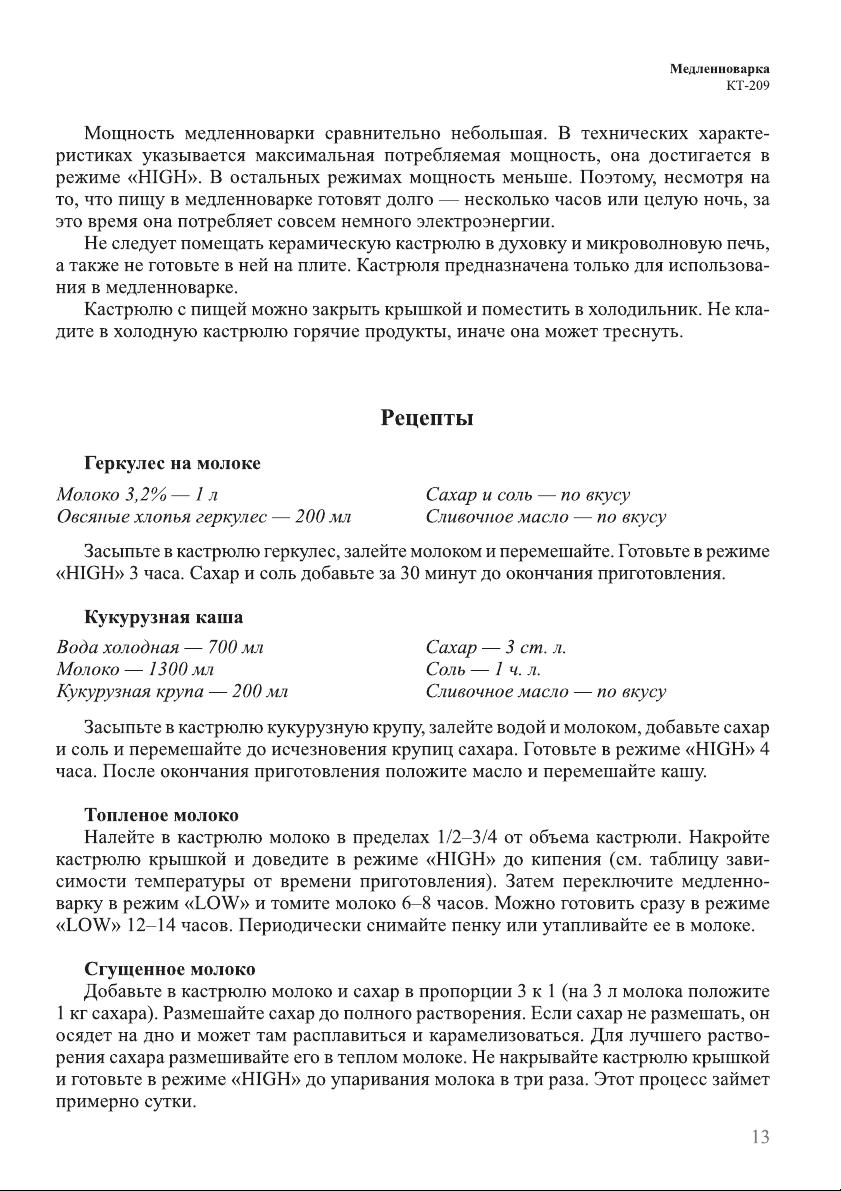 Медленноварка
КТ-209

Мощность медленноварки сравнительно небольшая. В технических характеристиках указывается максимальная потребляемая мощность, она достигается в режиме «HIGH». В остальных режимах мощность меньше. Поэтому, несмотря на то, что пищу в медленноварке готовят долго — несколько часов или целую ночь, за это время она потребляет совсем немного электроэнергии.

Не следует помещать керамическую кастрюлю в духовку и микроволновую печь, а также не готовьте в ней на плите. Кастрюля предназначена только для использования в медленноварке.

Кастрюлю с пищей можно закрыть крышкой и поместить в холодильник. Не кладите в холодную кастрюлю горячие продукты, иначе она может треснуть.

Рецепты

Геркулес на молоке

Молоко 3,2% — 1 л
Овсяные хлопья геркулес — 200 мл

Сахар и соль — по вкусу
Сливочное масло — по вкусу

Засыпьте в кастрюлю геркулес, залейте молоком и перемешайте. Готовьте в режиме «HIGH» 3 часа. Сахар и соль добавьте за 30 минут до окончания приготовления.

Кукурузная каша

Вода холодная — 700 мл
Молоко — 1300 мл
Кукурузная крупа — 200 мл

Сахар — 3 ст. л.
Соль — 1 ч. л.
Сливочное масло — по вкусу

Засыпьте в кастрюлю кукурузную крупу, залейте водой и молоком, добавьте сахар и соль и перемешайте до исчезновения крупиц сахара. Готовьте в режиме «HIGH» 4 часа. После окончания приготовления положите масло и перемешайте кашу.

Топленое молоко

Налейте в кастрюлю молоко в пределах 1/2–3/4 от объема кастрюли. Накройте кастрюлю крышкой и доведите в режиме «HIGH» до кипения (см. таблицу зависимости температуры от времени приготовления). Затем переключите медленноварку в режим «LOW» и томите молоко 6–8 часов. Можно готовить сразу в режиме «LOW» 12–14 часов. Периодически снимайте пенку или утапливайте ее в молоке.

Сгущенное молоко

Добавьте в кастрюлю молоко и сахар в пропорции 3 к 1 (на 3 л молока положите 1 кг сахара). Размешайте сахар до полного растворения. Если сахар не размешать, он осядет на дно и может там расплавиться и карамелизоваться. Для лучшего растворения сахара размешивайте его в теплом молоке. Не накрывайте кастрюлю крышкой и готовьте в режиме «HIGH» до упаривания молока в три раза. Этот процесс займет примерно сутки.

13